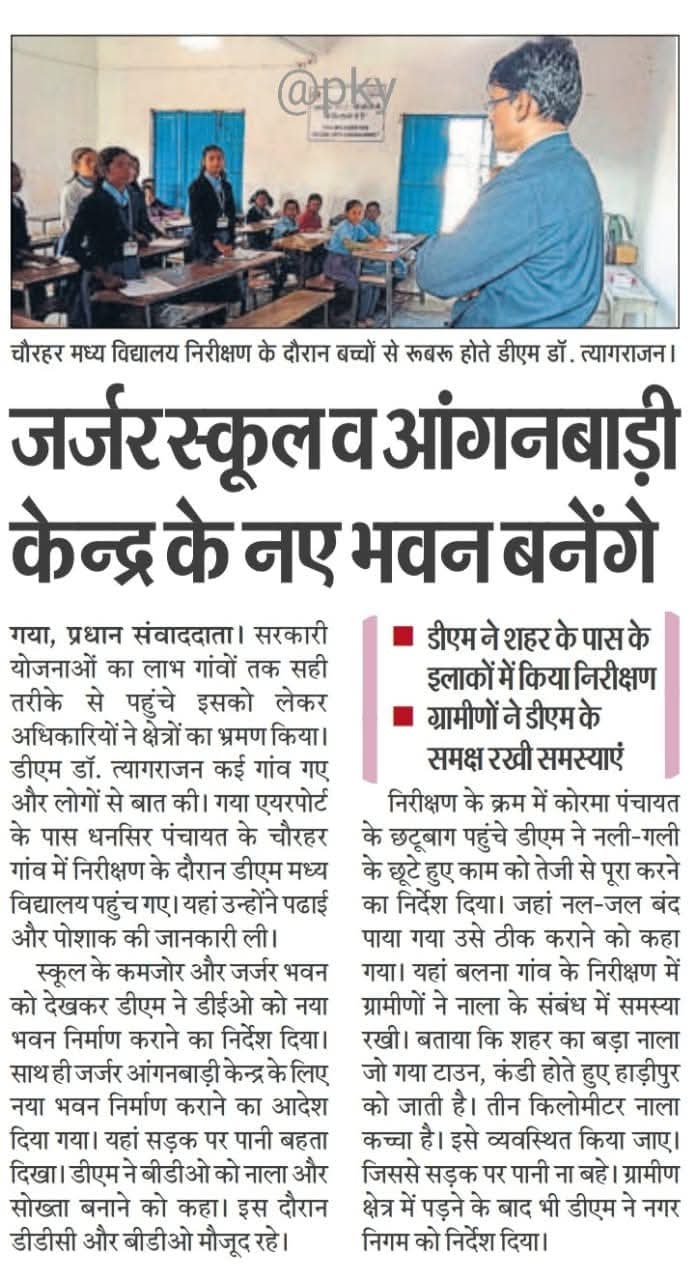 @pky

चौरहर मध्य विद्यालय निरीक्षण के दौरान बच्चों से रूबरू होते डीएम डॉ. त्यागराजन।

जर्जर स्कूल व आंगनबाड़ी केन्द्र के नए भवन बनेंगे

गया, प्रधान संवाददाता। सरकारी योजनाओं का लाभ गांवों तक सही तरीके से पहुंचे इसको लेकर अधिकारियों ने क्षेत्रों का भ्रमण किया। डीएम डॉ. त्यागराजन कई गांव गए और लोगों से बात की। गया एयरपोर्ट के पास धनसिर पंचायत के चौरहर गांव में निरीक्षण के दौरान डीएम मध्य विद्यालय पहुंच गए। यहां उन्होंने पढाई और पोशाक की जानकारी ली।

स्कूल के कमजोर और जर्जर भवन को देखकर डीएम ने डीईओ को नया भवन निर्माण कराने का निर्देश दिया। साथ ही जर्जर आंगनबाड़ी केन्द्र के लिए नया भवन निर्माण कराने का आदेश दिया गया। यहां सड़क पर पानी बहता दिखा। डीएम ने बीडीओ को नाला और सोख्ता बनाने को कहा। इस दौरान डीडीसी और बीडीओ मौजूद रहे।

■ डीएम ने शहर के पास के इलाकों में किया निरीक्षण
■ ग्रामीणों ने डीएम के समक्ष रखी समस्याएं

निरीक्षण के क्रम में कोरमा पंचायत के छटूबाग पहुंचे डीएम ने नली-गली के छूटे हुए काम को तेजी से पूरा करने का निर्देश दिया। जहां नल-जल बंद पाया गया उसे ठीक कराने को कहा गया। यहां बलना गांव के निरीक्षण में ग्रामीणों ने नाला के संबंध में समस्या रखी। बताया कि शहर का बड़ा नाला जो गया टाउन, कंडी होते हुए हाड़ीपुर को जाती है। तीन किलोमीटर नाला कच्चा है। इसे व्यवस्थित किया जाए। जिससे सड़क पर पानी ना बहे। ग्रामीण क्षेत्र में पड़ने के बाद भी डीएम ने नगर निगम को निर्देश दिया।